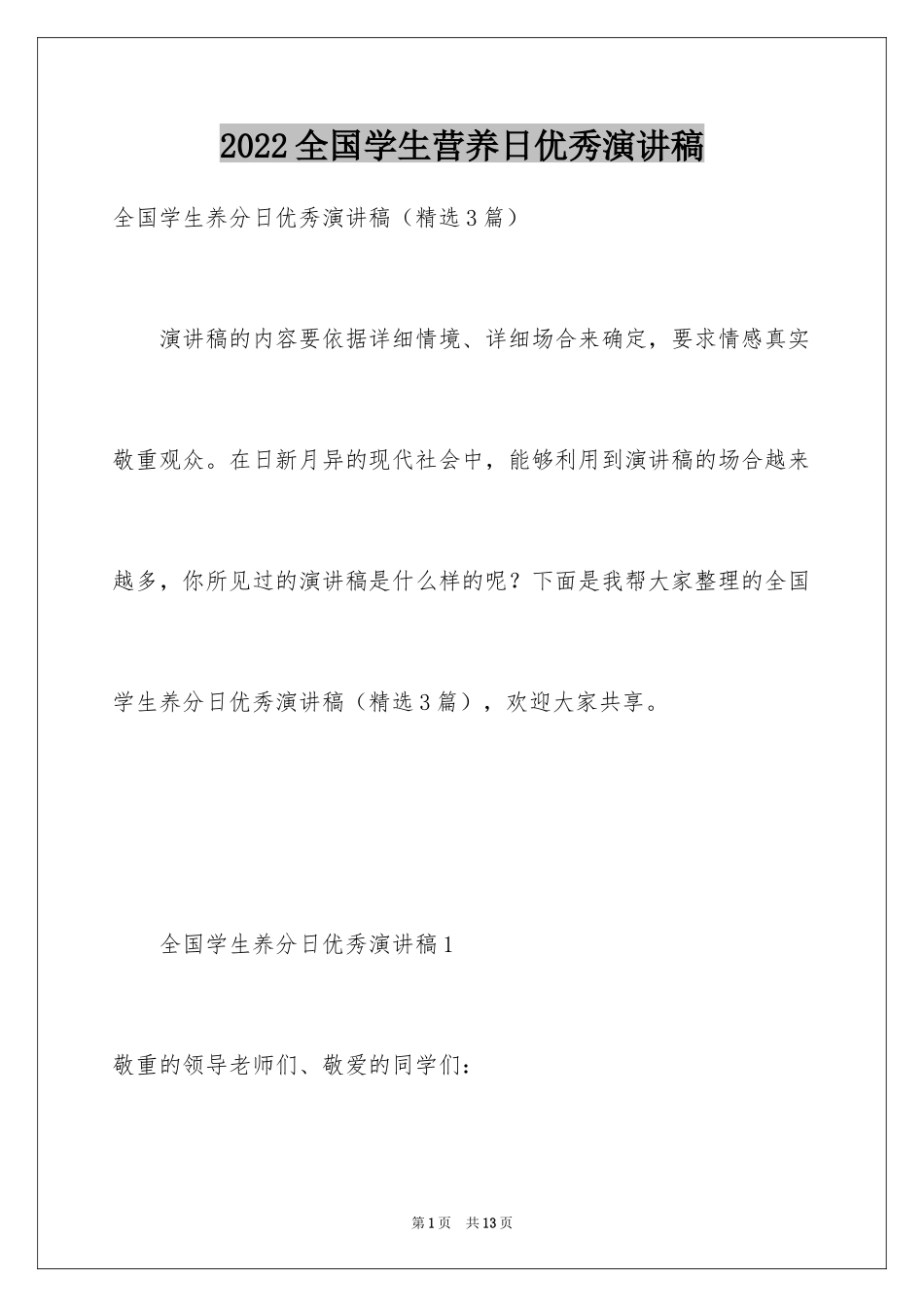 2022全国学生营养日优秀演讲稿

全国学生养分日优秀演讲稿（精选3篇）

演讲稿的内容要依据详细情境、详细场合来确定，要求情感真实敬重观众。在日新月异的现代社会中，能够利用到演讲稿的场合越来越多，你所见过的演讲稿是什么样的呢？下面是我帮大家整理的全国学生养分日优秀演讲稿（精选3篇），欢迎大家共享。

全国学生养分日优秀演讲稿1

敬重的领导老师们、敬爱的同学们：

第1页　共13页